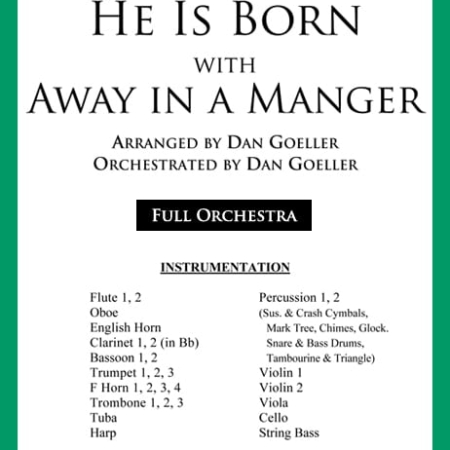 HE IS BORN

WITH

AWAY IN A MANGER

ARRANGED BY DAN GOELLER
ORCHESTRATED BY DAN GOELLER

FULL ORCHESTRA

INSTRUMENTATION

Flute 1, 2
Oboe
English Horn
Clarinet 1, 2 (in Bb)
Bassoon 1, 2
Trumpet 1, 2, 3
F Horn 1, 2, 3, 4
Trombone 1, 2, 3
Tuba
Harp

Percussion 1, 2
(Sus. & Crash Cymbals, Mark Tree, Chimes, Glock. Snare & Bass Drums, Tambourine & Triangle)
Violin 1
Violin 2
Viola
Cello
String Bass